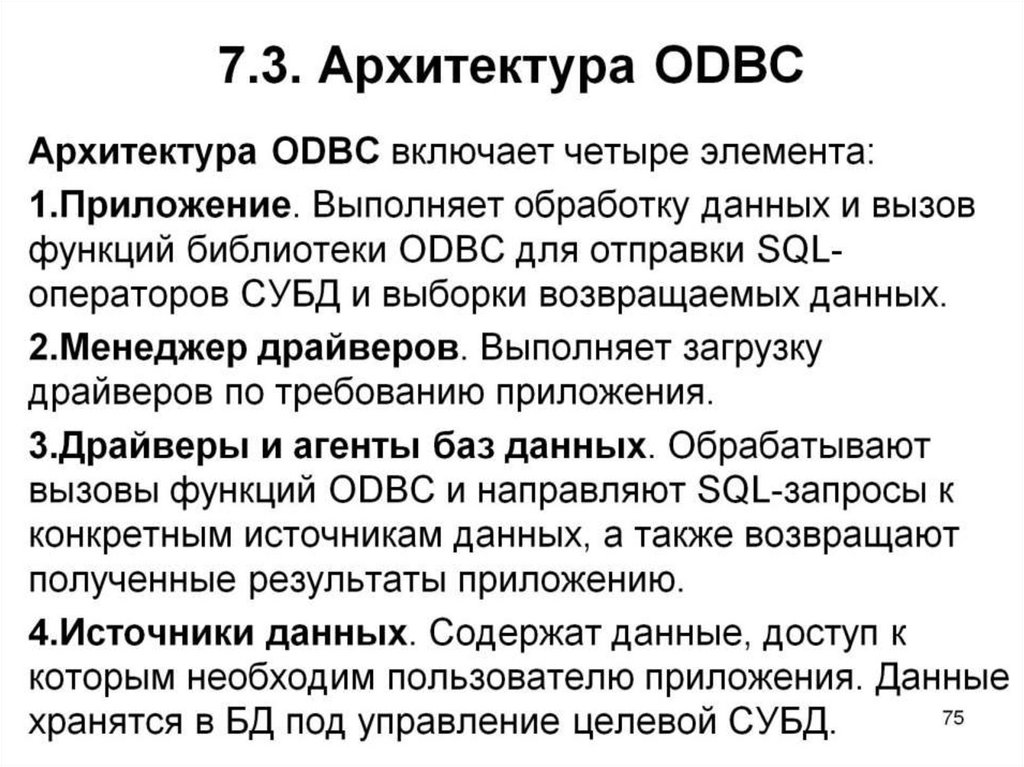 7.3. Архитектура ODBC

Архитектура ODBC включает четыре элемента:

1.Приложение. Выполняет обработку данных и вызов функций библиотеки ODBC для отправки SQL-операторов СУБД и выборки возвращаемых данных.

2.Менеджер драйверов. Выполняет загрузку драйверов по требованию приложения.

3.Драйверы и агенты баз данных. Обрабатывают вызовы функций ODBC и направляют SQL-запросы к конкретным источникам данных, а также возвращают полученные результаты приложению.

4.Источники данных. Содержат данные, доступ к которым необходим пользователю приложения. Данные хранятся в БД под управление целевой СУБД.

75